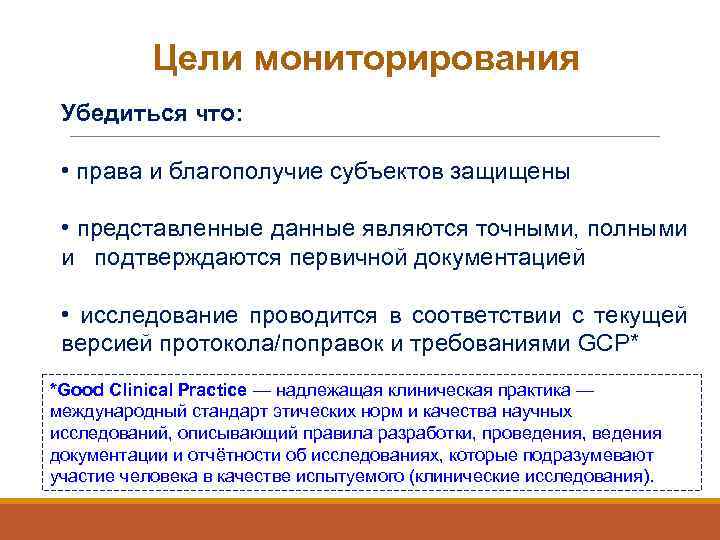 Цели мониторирования

Убедиться что:

• права и благополучие субъектов защищены

• представленные данные являются точными, полными и подтверждаются первичной документацией

• исследование проводится в соответствии с текущей версией протокола/поправок и требованиями GCP*

*Good Clinical Practice — надлежащая клиническая практика — международный стандарт этических норм и качества научных исследований, описывающий правила разработки, проведения, ведения документации и отчётности об исследованиях, которые подразумевают участие человека в качестве испытуемого (клинические исследования).